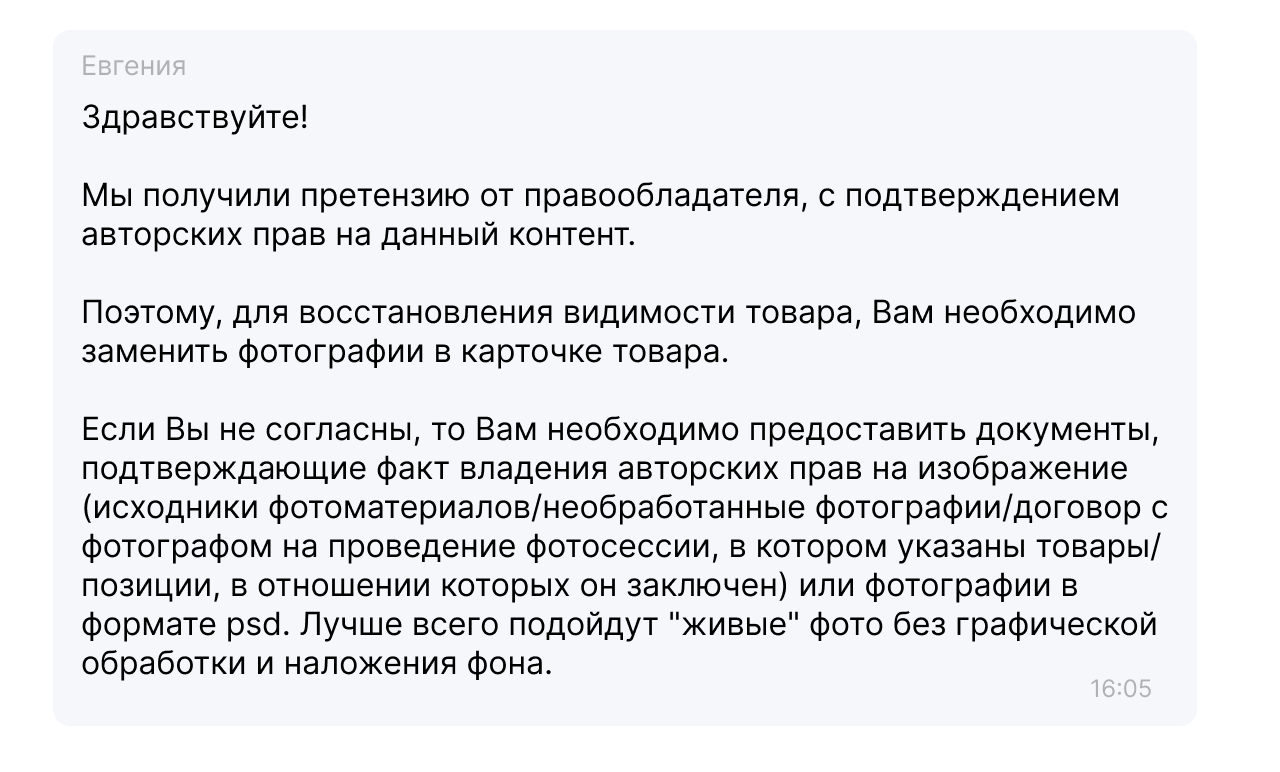 Евгения

Здравствуйте!

Мы получили претензию от правообладателя, с подтверждением авторских прав на данный контент.

Поэтому, для восстановления видимости товара, Вам необходимо заменить фотографии в карточке товара.

Если Вы не согласны, то Вам необходимо предоставить документы, подтверждающие факт владения авторских прав на изображение (исходники фотоматериалов/необработанные фотографии/договор с фотографом на проведение фотосессии, в котором указаны товары/позиции, в отношении которых он заключен) или фотографии в формате psd. Лучше всего подойдут "живые" фото без графической обработки и наложения фона.

16:05